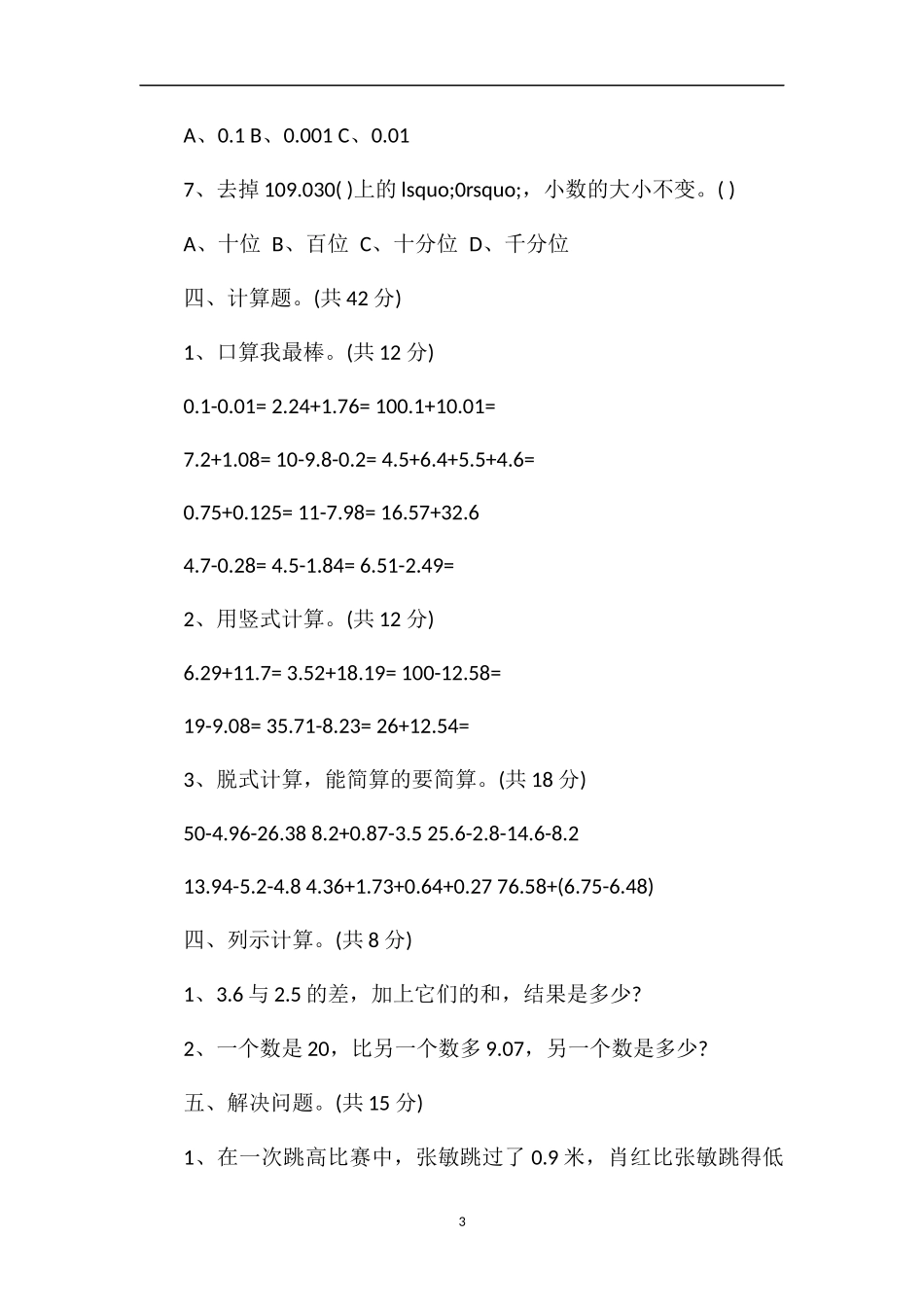 A、0.1 B、0.001 C、0.01

7、去掉 109.030( )上的 lsquo;0rsquo;，小数的大小不变。( )

A、十位 B、百位 C、十分位 D、千分位

四、计算题。(共 42 分)

1、口算我最棒。(共 12 分)

0.1-0.01= 2.24+1.76= 100.1+10.01=

7.2+1.08= 10-9.8-0.2= 4.5+6.4+5.5+4.6=

0.75+0.125= 11-7.98= 16.57+32.6

4.7-0.28= 4.5-1.84= 6.51-2.49=

2、用竖式计算。(共 12 分)

6.29+11.7= 3.52+18.19= 100-12.58=

19-9.08= 35.71-8.23= 26+12.54=

3、脱式计算，能简算的要简算。(共 18 分)

50-4.96-26.38 8.2+0.87-3.5 25.6-2.8-14.6-8.2

13.94-5.2-4.8 4.36+1.73+0.64+0.27 76.58+(6.75-6.48)

四、列示计算。(共 8 分)

1、3.6 与 2.5 的差，加上它们的和，结果是多少?

2、一个数是 20，比另一个数多 9.07，另一个数是多少?

五、解决问题。(共 15 分)

1、在一次跳高比赛中，张敏跳过了 0.9 米，肖红比张敏跳得低

3